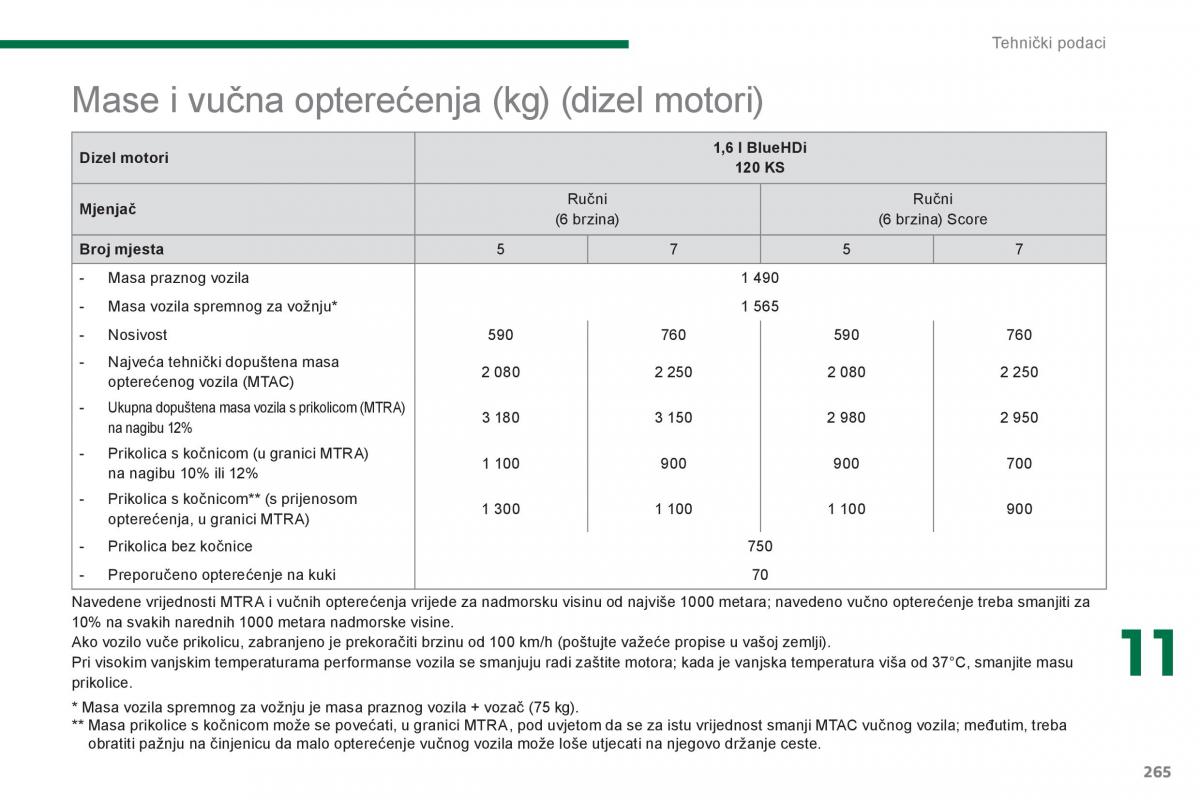 Tehnički podaci

Mase i vučna opterećenja (kg) (dizel motori)

| Dizel motori | 1,6 l BlueHDi 120 KS | | | |
|---|---|---|---|---|
| Mjenjač | Ručni (6 brzina) | | Ručni (6 brzina) Score | |
| Broj mjesta | 5 | 7 | 5 | 7 |
| - Masa praznog vozila | 1 490 | | | |
| - Masa vozila spremnog za vožnju* | 1 565 | | | |
| - Nosivost | 590 | 760 | 590 | 760 |
| - Najveća tehnički dopuštena masa opterećenog vozila (MTAC) | 2 080 | 2 250 | 2 080 | 2 250 |
| - Ukupna dopuštena masa vozila s prikolicom (MTRA) na nagibu 12% | 3 180 | 3 150 | 2 980 | 2 950 |
| - Prikolica s kočnicom (u granici MTRA) na nagibu 10% ili 12% | 1 100 | 900 | 900 | 700 |
| - Prikolica s kočnicom** (s prijenosom opterećenja, u granici MTRA) | 1 300 | 1 100 | 1 100 | 900 |
| - Prikolica bez kočnice | 750 | | | |
| - Preporučeno opterećenje na kuki | 70 | | | |

Navedene vrijednosti MTRA i vučnih opterećenja vrijede za nadmorsku visinu od najviše 1000 metara; navedeno vučno opterećenje treba smanjiti za 10% na svakih narednih 1000 metara nadmorske visine.
Ako vozilo vuče prikolicu, zabranjeno je prekoračiti brzinu od 100 km/h (poštujte važeće propise u vašoj zemlji).
Pri visokim vanjskim temperaturama performanse vozila se smanjuju radi zaštite motora; kada je vanjska temperatura viša od 37°C, smanjite masu prikolice.

* Masa vozila spremnog za vožnju je masa praznog vozila + vozač (75 kg).
** Masa prikolice s kočnicom može se povećati, u granici MTRA, pod uvjetom da se za istu vrijednost smanji MTAC vučnog vozila; međutim, treba obratiti pažnju na činjenicu da malo opterećenje vučnog vozila može loše utjecati na njegovo držanje ceste.

11

265